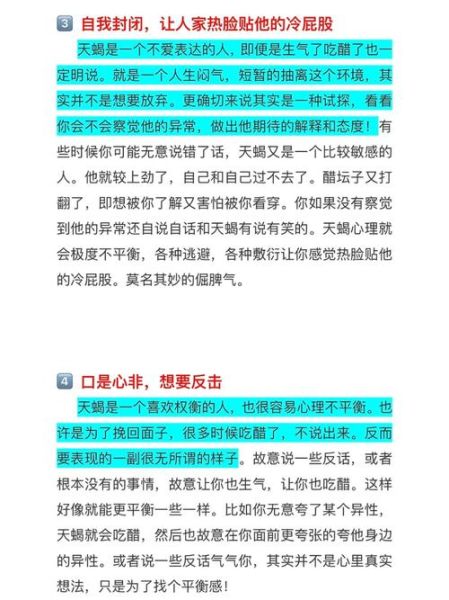 3 自我封闭，让人家热脸贴他的冷屁股

天蝎是一个不爱表达的人，即便是生气了吃醋了也一定明说。就是一个人生闷气，短暂的抽离这个环境，其实并不是想要放弃。更确切来说其实是一种试探，看看你会不会察觉他的异常，做出他期待的解释和态度！有些时候你可能无意说错了话，天蝎又是一个比较敏感的人。他就较上劲了，自己和自己过不去了。醋坛子又打翻了，即想被你了解又害怕被你看穿。你如果没有察觉到他的异常还自说自话和天蝎有说有笑的。天蝎心理就会极度不平衡，各种逃避，各种敷衍让你感觉热脸贴他的冷屁股。莫名其妙的倔脾气。

4 口是心非，想要反击

天蝎是一个喜欢权衡的人，也很容易心理不平衡。也许是为了挽回面子，很多时候吃醋了，不说出来。反而要表现的一副很无所谓的样子。故意说一些反话，或者根本没有的事情，故意让你也生气，让你也吃醋。这样好像就能更平衡一些一样。比如你无意夸了某个异性，天蝎就会吃醋，然后也故意在你面前更夸张的夸他身边的异性。或者说一些反话气气你，其实并不是心里真实想法，只是为了找个平衡感！